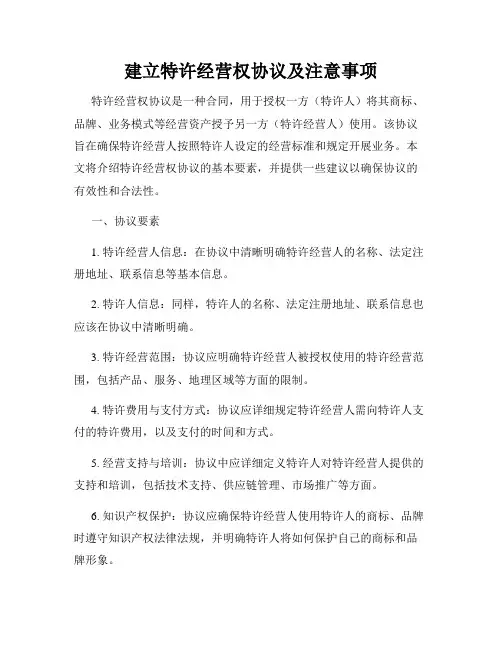 建立特许经营权协议及注意事项

特许经营权协议是一种合同，用于授权一方（特许人）将其商标、品牌、业务模式等经营资产授予另一方（特许经营人）使用。该协议旨在确保特许经营人按照特许人设定的经营标准和规定开展业务。本文将介绍特许经营权协议的基本要素，并提供一些建议以确保协议的有效性和合法性。

一、协议要素

1. 特许经营人信息：在协议中清晰明确特许经营人的名称、法定注册地址、联系信息等基本信息。

2. 特许人信息：同样，特许人的名称、法定注册地址、联系信息也应该在协议中清晰明确。

3. 特许经营范围：协议应明确特许经营人被授权使用的特许经营范围，包括产品、服务、地理区域等方面的限制。

4. 特许费用与支付方式：协议应详细规定特许经营人需向特许人支付的特许费用，以及支付的时间和方式。

5. 经营支持与培训：协议中应详细定义特许人对特许经营人提供的支持和培训，包括技术支持、供应链管理、市场推广等方面。

6. 知识产权保护：协议应确保特许经营人使用特许人的商标、品牌时遵守知识产权法律法规，并明确特许人将如何保护自己的商标和品牌形象。